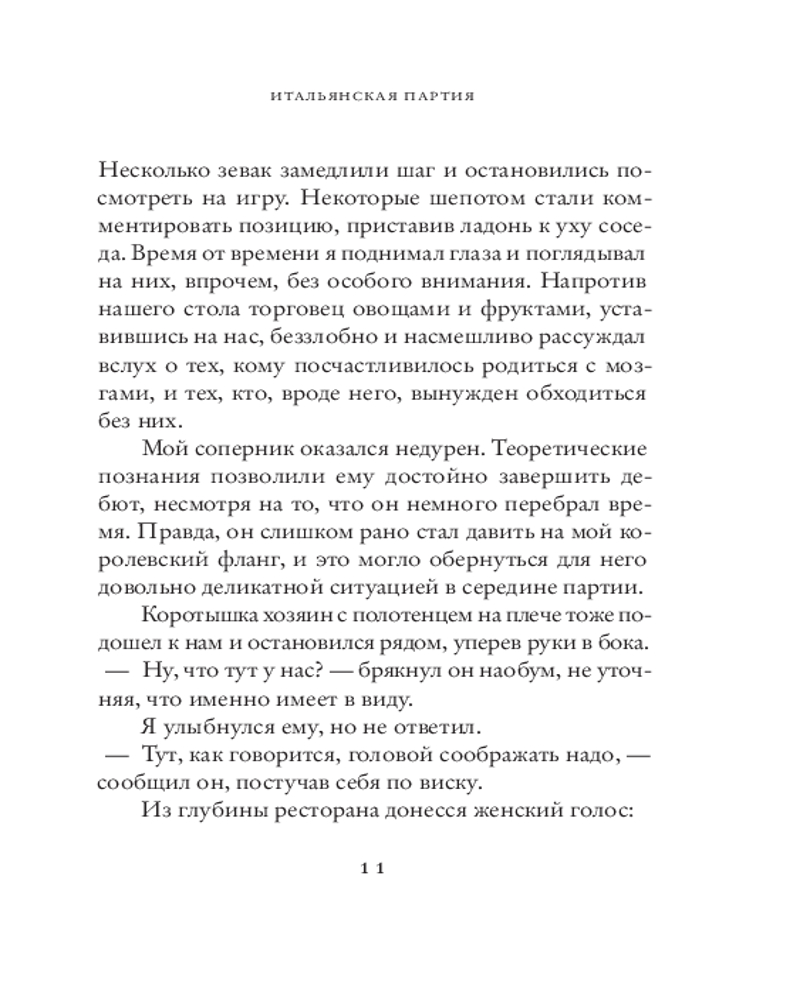 ИТАЛЬЯНСКАЯ ПАРТИЯ

Несколько зевак замедлили шаг и остановились посмотреть на игру. Некоторые шепотом стали комментировать позицию, приставив ладонь к уху соседа. Время от времени я поднимал глаза и поглядывал на них, впрочем, без особого внимания. Напротив нашего стола торговец овощами и фруктами, уставившись на нас, беззлобно и насмешливо рассуждал вслух о тех, кому посчастливилось родиться с мозгами, и тех, кто, вроде него, вынужден обходиться без них.

Мой соперник оказался недурен. Теоретические познания позволили ему достойно завершить дебют, несмотря на то, что он немного перебрал время. Правда, он слишком рано стал давить на мой королевский фланг, и это могло обернуться для него довольно деликатной ситуацией в середине партии.

Коротышка хозяин с полотенцем на плече тоже подошел к нам и остановился рядом, уперев руки в бока.

— Ну, что тут у нас? — брякнул он наобум, не уточняя, что именно имеет в виду.

Я улыбнулся ему, но не ответил.

— Тут, как говорится, головой соображать надо, — сообщил он, постучав себя по виску.

Из глубины ресторана донесся женский голос:

11